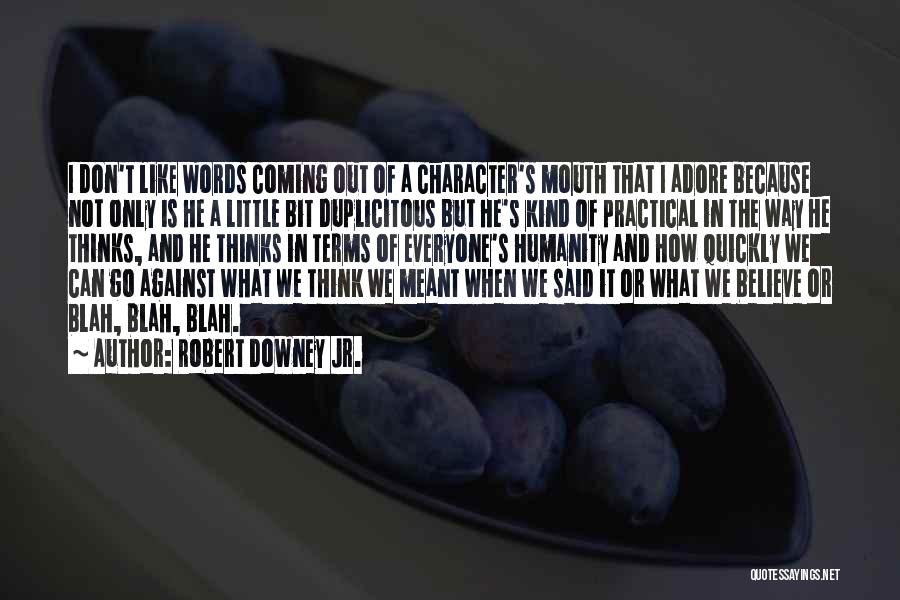 I DON'T LIKE WORDS COMING OUT OF A CHARACTER'S MOUTH THAT I ADORE BECAUSE NOT ONLY IS HE A LITTLE BIT DUPLICITOUS BUT HE'S KIND OF PRACTICAL IN THE WAY HE THINKS, AND HE THINKS IN TERMS OF EVERYONE'S HUMANITY AND HOW QUICKLY WE CAN GO AGAINST WHAT WE THINK WE MEANT WHEN WE SAID IT OR WHAT WE BELIEVE OR BLAH, BLAH, BLAH.

~ AUTHOR: ROBERT DOWNEY JR.

QUOTESSAYINGS.NET